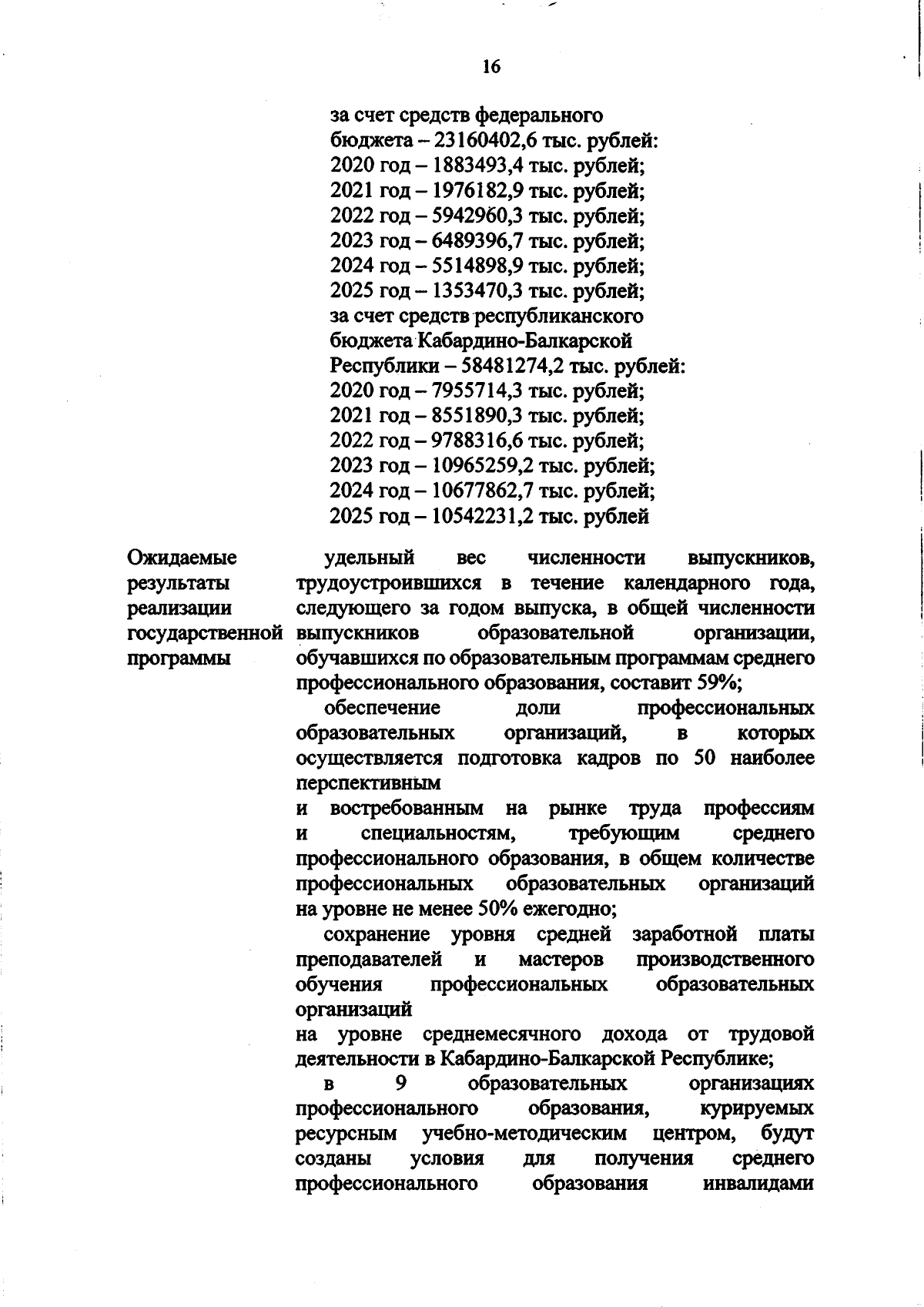 16

за счет средств федерального бюджета – 23160402,6 тыс. рублей:
2020 год – 1883493,4 тыс. рублей;
2021 год – 1976182,9 тыс. рублей;
2022 год – 5942960,3 тыс. рублей;
2023 год – 6489396,7 тыс. рублей;
2024 год – 5514898,9 тыс. рублей;
2025 год – 1353470,3 тыс. рублей;
за счет средств республиканского бюджета Кабардино-Балкарской Республики – 58481274,2 тыс. рублей:
2020 год – 7955714,3 тыс. рублей;
2021 год – 8551890,3 тыс. рублей;
2022 год – 9788316,6 тыс. рублей;
2023 год – 10965259,2 тыс. рублей;
2024 год – 10677862,7 тыс. рублей;
2025 год – 10542231,2 тыс. рублей

Ожидаемые результаты реализации государственной программы

удельный вес численности выпускников, трудоустроившихся в течение календарного года, следующего за годом выпуска, в общей численности выпускников образовательной организации, обучавшихся по образовательным программам среднего профессионального образования, составит 59%;

обеспечение доли профессиональных образовательных организаций, в которых осуществляется подготовка кадров по 50 наиболее перспективным
и востребованным на рынке труда профессиям и специальностям, требующим среднего профессионального образования, в общем количестве профессиональных образовательных организаций на уровне не менее 50% ежегодно;

сохранение уровня средней заработной платы преподавателей и мастеров производственного обучения профессиональных образовательных организаций
на уровне среднемесячного дохода от трудовой деятельности в Кабардино-Балкарской Республике;

в 9 образовательных организациях профессионального образования, курируемых ресурсным учебно-методическим центром, будут созданы условия для получения среднего профессионального образования инвалидами